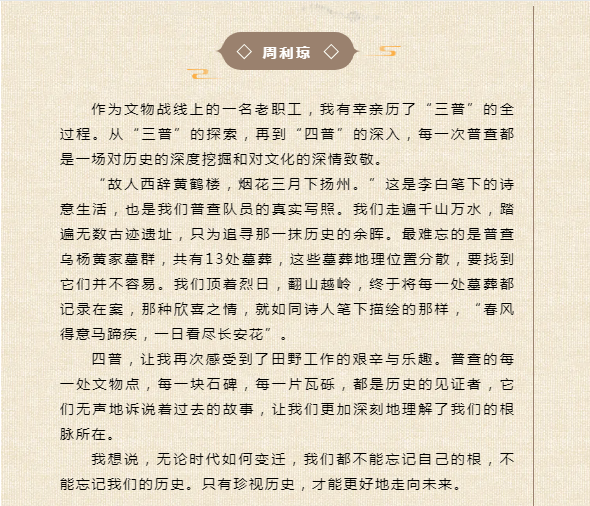 ◇ 周利琼 ◇

作为文物战线上的一名老职工，我有幸亲历了“三普”的全过程。从“三普”的探索，再到“四普”的深入，每一次普查都是一场对历史的深度挖掘和对文化的深情致敬。

“故人西辞黄鹤楼，烟花三月下扬州。”这是李白笔下的诗意生活，也是我们普查队员的真实写照。我们走遍千山万水，踏遍无数古迹遗址，只为追寻那一抹历史的余晖。最难忘的是普查乌杨黄家墓群，共有13处墓葬，这些墓葬地理位置分散，要找到它们并不容易。我们顶着烈日，翻山越岭，终于将每一处墓葬都记录在案，那种欣喜之情，就如同诗人笔下描绘的那样，“春风得意马蹄疾，一日看尽长安花”。

四普，让我再次感受到了田野工作的艰辛与乐趣。普查的每一处文物点，每一块石碑，每一片瓦砾，都是历史的见证者，它们无声地诉说着过去的故事，让我们更加深刻地理解了我们的根脉所在。

我想说，无论时代如何变迁，我们都不能忘记自己的根，不能忘记我们的历史。只有珍视历史，才能更好地走向未来。